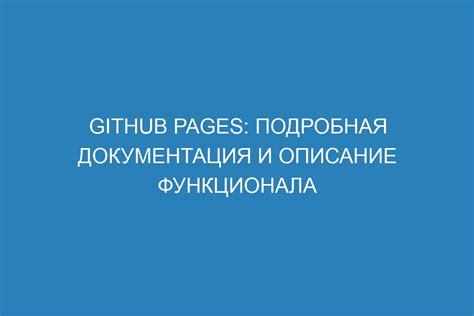 GITHUB PAGES: ПОДРОБНАЯ ДОКУМЕНТАЦИЯ И ОПИСАНИЕ ФУНКЦИОНАЛА